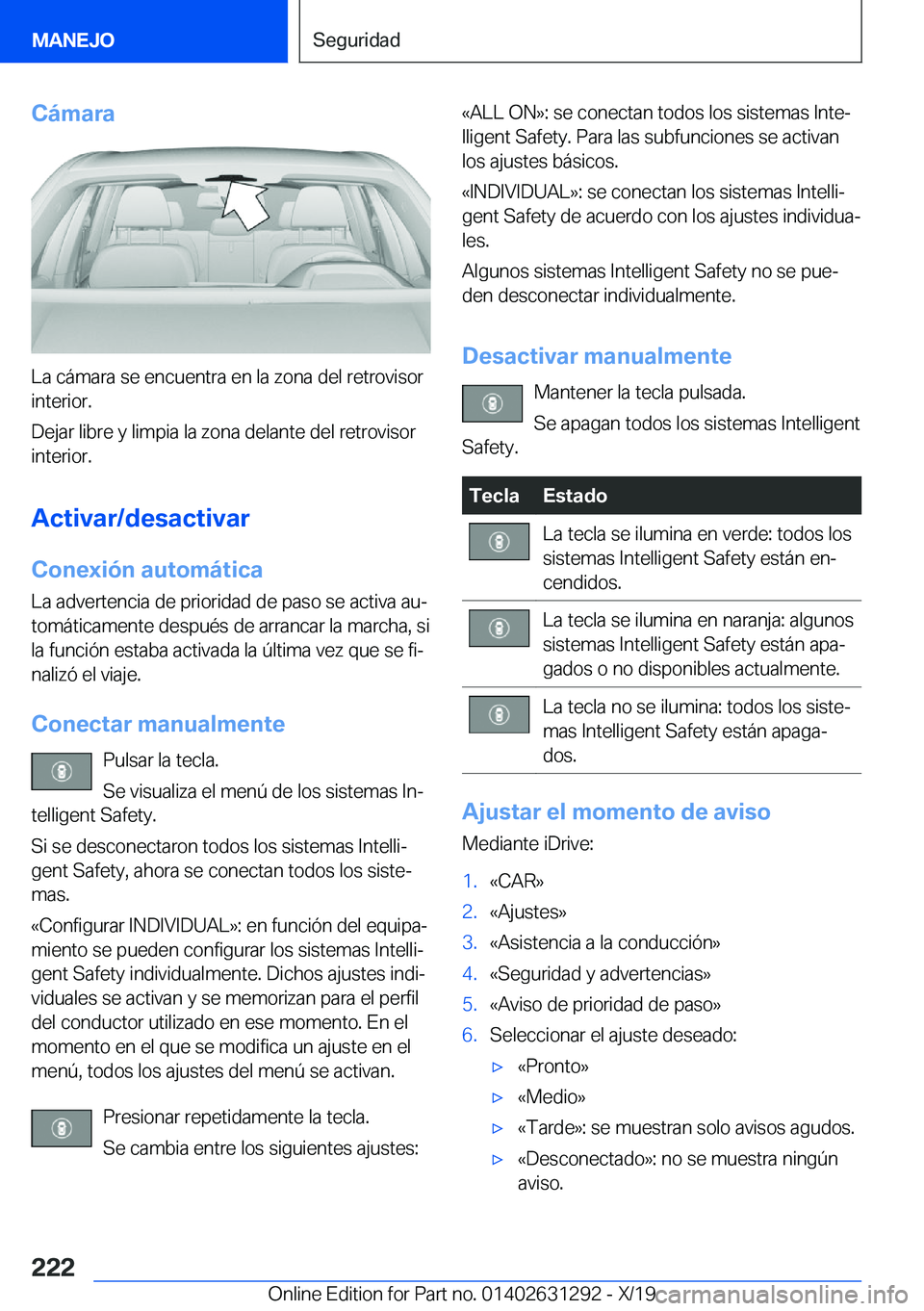 MANEJO

Seguridad

Cámara

La cámara se encuentra en la zona del retrovisor interior.

Dejar libre y limpia la zona delante del retrovisor interior.

Activar/desactivar

Conexión automática

La advertencia de prioridad de paso se activa automáticamente después de arrancar la marcha, si la función estaba activada la última vez que se finalizó el viaje.

Conectar manualmente

Pulsar la tecla.

Se visualiza el menú de los sistemas Intelligent Safety.

Si se desconectaron todos los sistemas Intelligent Safety, ahora se conectan todos los sistemas.

«Configurar INDIVIDUAL»: en función del equipamiento se pueden configurar los sistemas Intelligent Safety individualmente. Dichos ajustes individuales se activan y se memorizan para el perfil del conductor utilizado en ese momento. En el momento en el que se modifica un ajuste en el menú, todos los ajustes del menú se activan.

Presionar repetidamente la tecla.

Se cambia entre los siguientes ajustes:

«ALL ON»: se conectan todos los sistemas Intelligent Safety. Para las subfunciones se activan los ajustes básicos.

«INDIVIDUAL»: se conectan los sistemas Intelligent Safety de acuerdo con los ajustes individuales.

Algunos sistemas Intelligent Safety no se pueden desconectar individualmente.

Desactivar manualmente

Mantener la tecla pulsada.

Se apagan todos los sistemas Intelligent Safety.

| Tecla | Estado |
|---|---|
| | La tecla se ilumina en verde: todos los sistemas Intelligent Safety están encendidos. |
| | La tecla se ilumina en naranja: algunos sistemas Intelligent Safety están apagados o no disponibles actualmente. |
| | La tecla no se ilumina: todos los sistemas Intelligent Safety están apagados. |

Ajustar el momento de aviso

Mediante iDrive:

1. «CAR»
2. «Ajustes»
3. «Asistencia a la conducción»
4. «Seguridad y advertencias»
5. «Aviso de prioridad de paso»
6. Seleccionar el ajuste deseado:
▷ «Pronto»
▷ «Medio»
▷ «Tarde»: se muestran solo avisos agudos.
▷ «Desconectado»: no se muestra ningún aviso.

222

Online Edition for Part no. 01402631292 - X/19

carmanualsonline.info